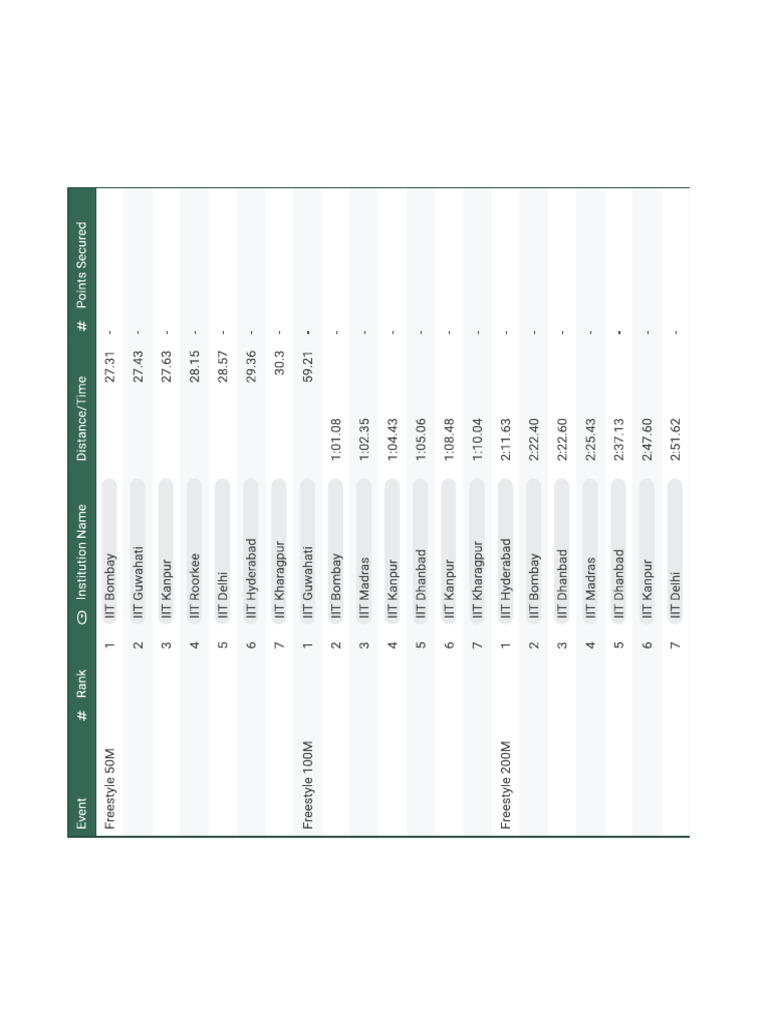 | Event | # Rank | Institution Name | Distance/Time | # Points Secured |
|---|---|---|---|---|
| Freestyle 50M | 1 | IIT Bombay | 27.31 | - |
| | 2 | IIT Guwahati | 27.43 | - |
| | 3 | IIT Kanpur | 27.63 | - |
| | 4 | IIT Roorkee | 28.15 | - |
| | 5 | IIT Delhi | 28.57 | - |
| | 6 | IIT Hyderabad | 29.36 | - |
| | 7 | IIT Kharagpur | 30.3 | - |
| Freestyle 100M | 1 | IIT Guwahati | 59.21 | - |
| | 2 | IIT Bombay | 1:01.08 | - |
| | 3 | IIT Madras | 1:02.35 | - |
| | 4 | IIT Kanpur | 1:04.43 | - |
| | 5 | IIT Dhanbad | 1:05.06 | - |
| | 6 | IIT Kanpur | 1:08.48 | - |
| | 7 | IIT Kharagpur | 1:10.04 | - |
| Freestyle 200M | 1 | IIT Hyderabad | 2:11.63 | - |
| | 2 | IIT Bombay | 2:22.40 | - |
| | 3 | IIT Dhanbad | 2:22.60 | - |
| | 4 | IIT Madras | 2:25.43 | - |
| | 5 | IIT Dhanbad | 2:37.13 | - |
| | 6 | IIT Kanpur | 2:47.60 | - |
| | 7 | IIT Delhi | 2:51.62 | - |